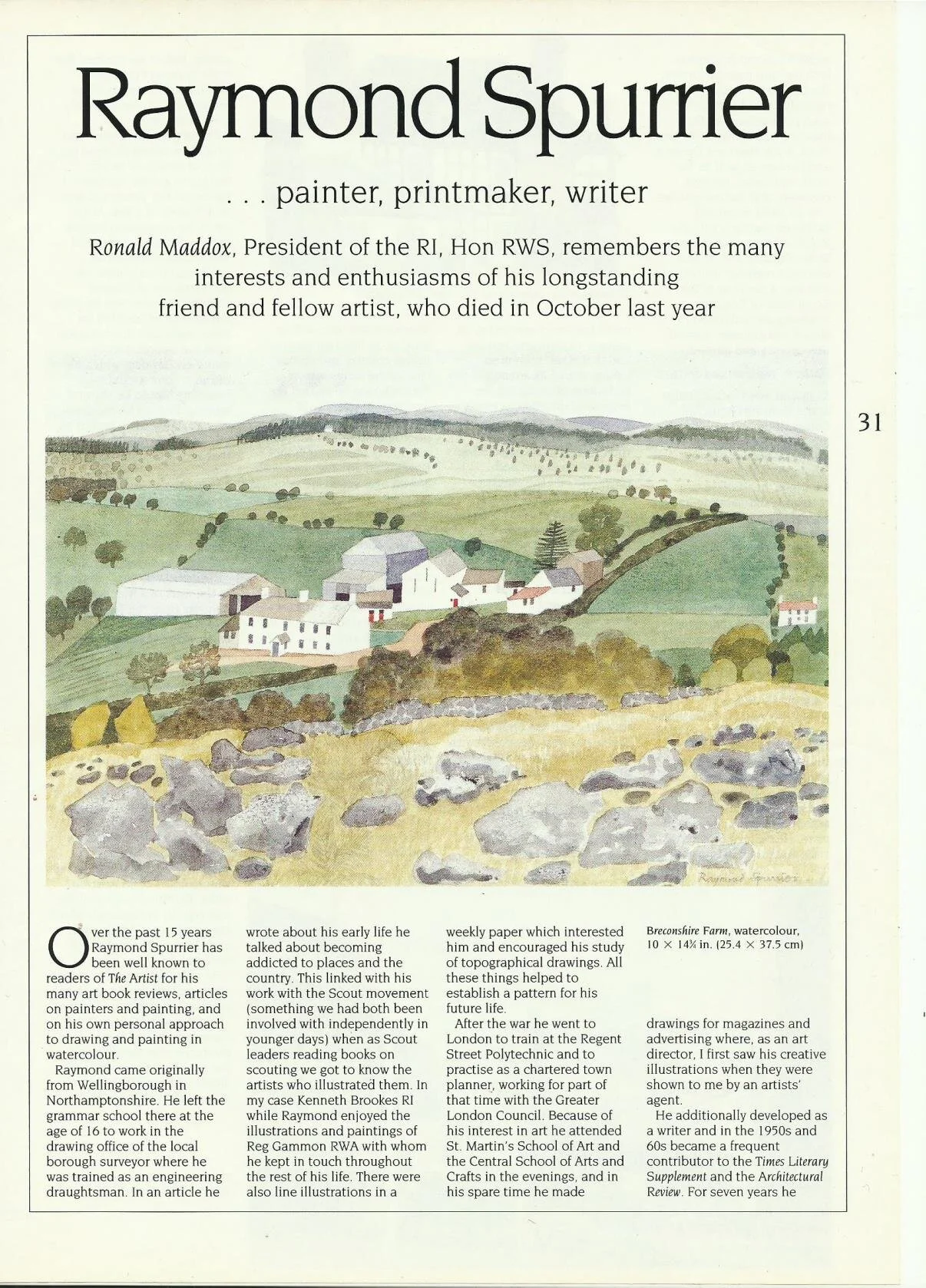 Raymond Spurrier

. . . painter, printmaker, writer

Ronald Maddox, President of the RI, Hon RWS, remembers the many interests and enthusiasms of his longstanding friend and fellow artist, who died in October last year

31

Raymond Spurrier

Over the past 15 years Raymond Spurrier has been well known to readers of The Artist for his many art book reviews, articles on painters and painting, and on his own personal approach to drawing and painting in watercolour.

Raymond came originally from Wellingborough in Northamptonshire. He left the grammar school there at the age of 16 to work in the drawing office of the local borough surveyor where he was trained as an engineering draughtsman. In an article he wrote about his early life he talked about becoming addicted to places and the country. This linked with his work with the Scout movement (something we had both been involved with independently in younger days) when as Scout leaders reading books on scouting we got to know the artists who illustrated them. In my case Kenneth Brookes RI while Raymond enjoyed the illustrations and paintings of Reg Gammon RWA with whom he kept in touch throughout the rest of his life. There were also line illustrations in a weekly paper which interested him and encouraged his study of topographical drawings. All these things helped to establish a pattern for his future life.

After the war he went to London to train at the Regent Street Polytechnic and to practise as a chartered town planner, working for part of that time with the Greater London Council. Because of his interest in art he attended St. Martin's School of Art and the Central School of Arts and Crafts in the evenings, and in his spare time he made

Breconshire Farm, watercolour, $10 \times 14\frac{3}{4}$ in. ($25.4 \times 37.5$ cm)

drawings for magazines and advertising where, as an art director, I first saw his creative illustrations when they were shown to me by an artists' agent.

He additionally developed as a writer and in the 1950s and 60s became a frequent contributor to the Times Literary Supplement and the Architectural Review. For seven years he